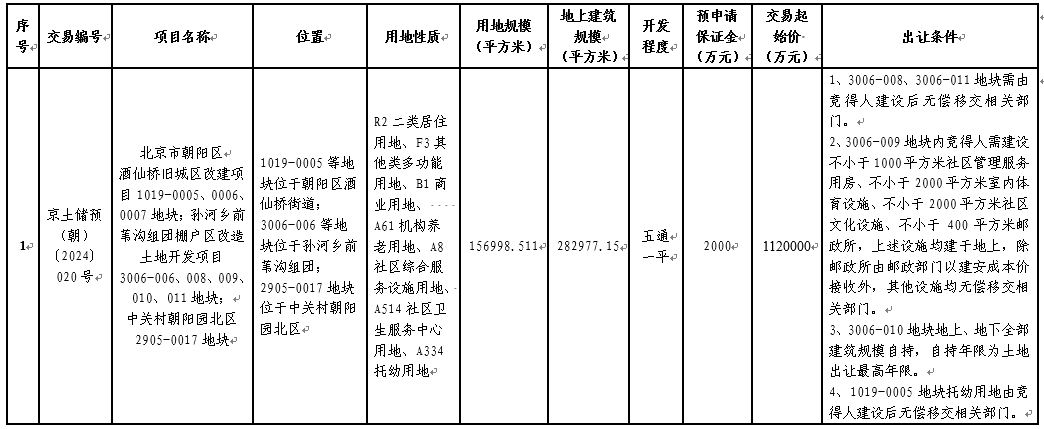 | 序号 | 交易编号 | 项目名称 | 位置 | 用地性质 | 用地规模（平方米） | 地上建筑规模（平方米） | 开发程度 | 预申请保证金（万元） | 交易起始价（万元） | 出让条件 |
|---|---|---|---|---|---|---|---|---|---|---|
| 1 | 京土储预（朝）〔2024〕020号 | 北京市朝阳区酒仙桥旧城区改建项目 1019-0005、0006、0007 地块；孙河乡前苇沟组团棚户区改造土地开发项目 3006-006、008、009、010、011 地块；中关村朝阳园北区 2905-0017 地块 | 1019-0005 等地块位于朝阳区酒仙桥街道；3006-006 等地块位于孙河乡前苇沟组团；2905-0017 地块位于中关村朝阳园北区 | R2 二类居住用地、F3 其他类多功能用地、B1 商业用地、A61 机构养老用地、A8 社区综合服务设施用地、A514 社区卫生服务中心用地、A334 托幼用地 | 156998.511 | 282977.15 | 五通一平 | 2000 | 1120000 | 1、3006-008、3006-011 地块需由竞得人建设后无偿移交相关部门。 2、3006-009 地块内竞得人需建设不小于 1000 平方米社区管理服务用房、不小于 2000 平方米室内体育设施、不小于 2000 平方米社区文化设施、不小于 400 平方米邮政所，上述设施均建于地上，除邮政所由邮政部门以建安成本价接收外，其他设施均无偿移交相关部门。 3、3006-010 地块地上、地下全部建筑规模自持，自持年限为土地出让最高年限。 4、1019-0005 地块托幼用地由竞得人建设后无偿移交相关部门。 |